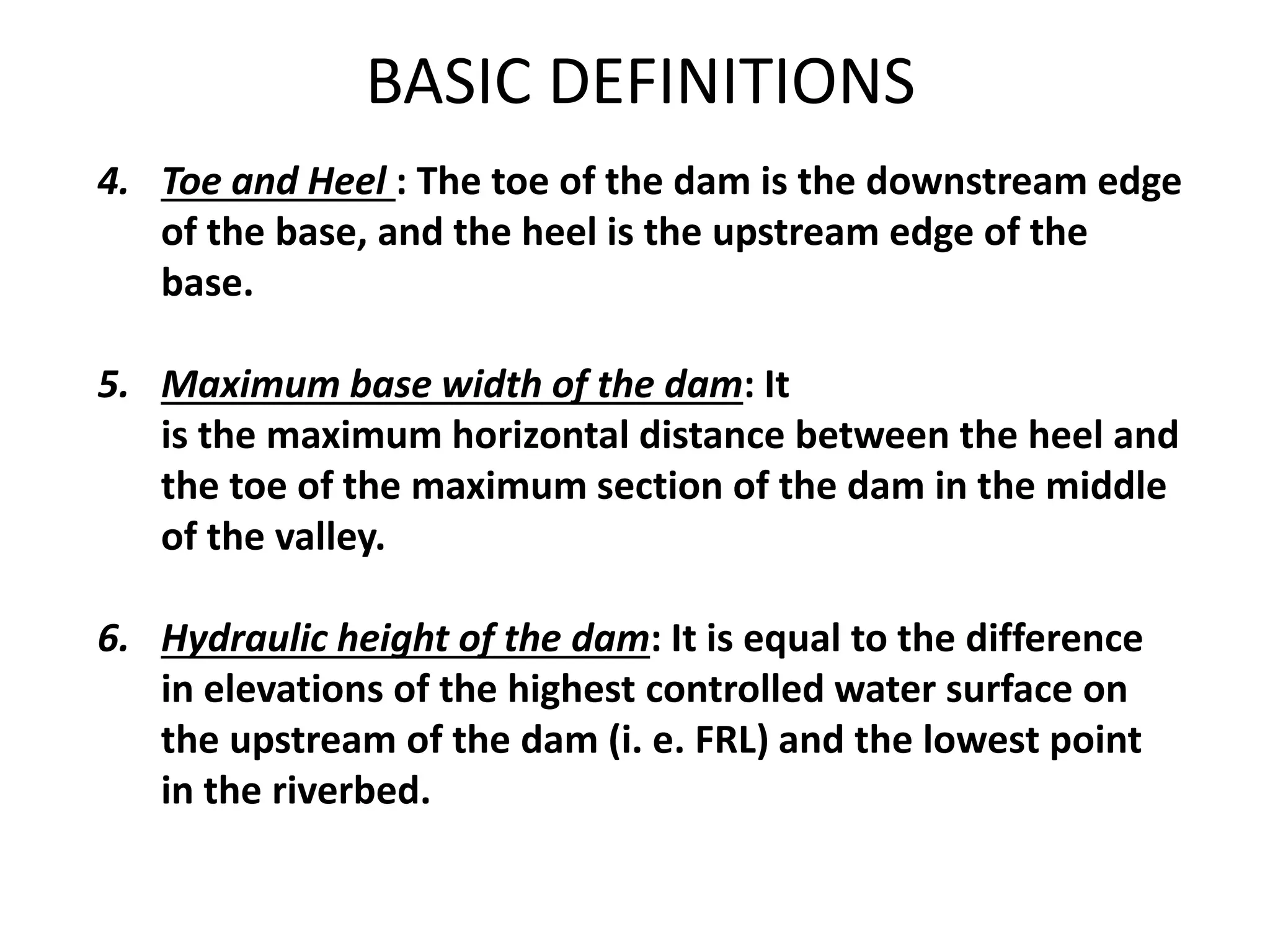 BASIC DEFINITIONS

4. Toe and Heel : The toe of the dam is the downstream edge of the base, and the heel is the upstream edge of the base.

5. Maximum base width of the dam: It is the maximum horizontal distance between the heel and the toe of the maximum section of the dam in the middle of the valley.

6. Hydraulic height of the dam: It is equal to the difference in elevations of the highest controlled water surface on the upstream of the dam (i. e. FRL) and the lowest point in the riverbed.